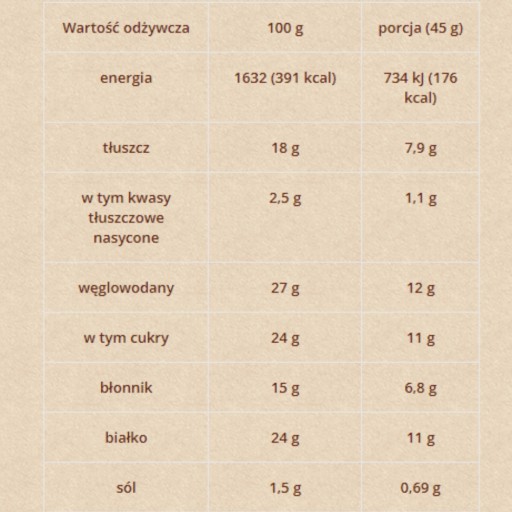 | Wartość odżywcza | 100 g | porcja (45 g) |
|---|---|---|
| energia | 1632 (391 kcal) | 734 kJ (176 kcal) |
| tłuszcz | 18 g | 7,9 g |
| w tym kwasy tłuszczowe nasycone | 2,5 g | 1,1 g |
| węglowodany | 27 g | 12 g |
| w tym cukry | 24 g | 11 g |
| błonnik | 15 g | 6,8 g |
| białko | 24 g | 11 g |
| sól | 1,5 g | 0,69 g |